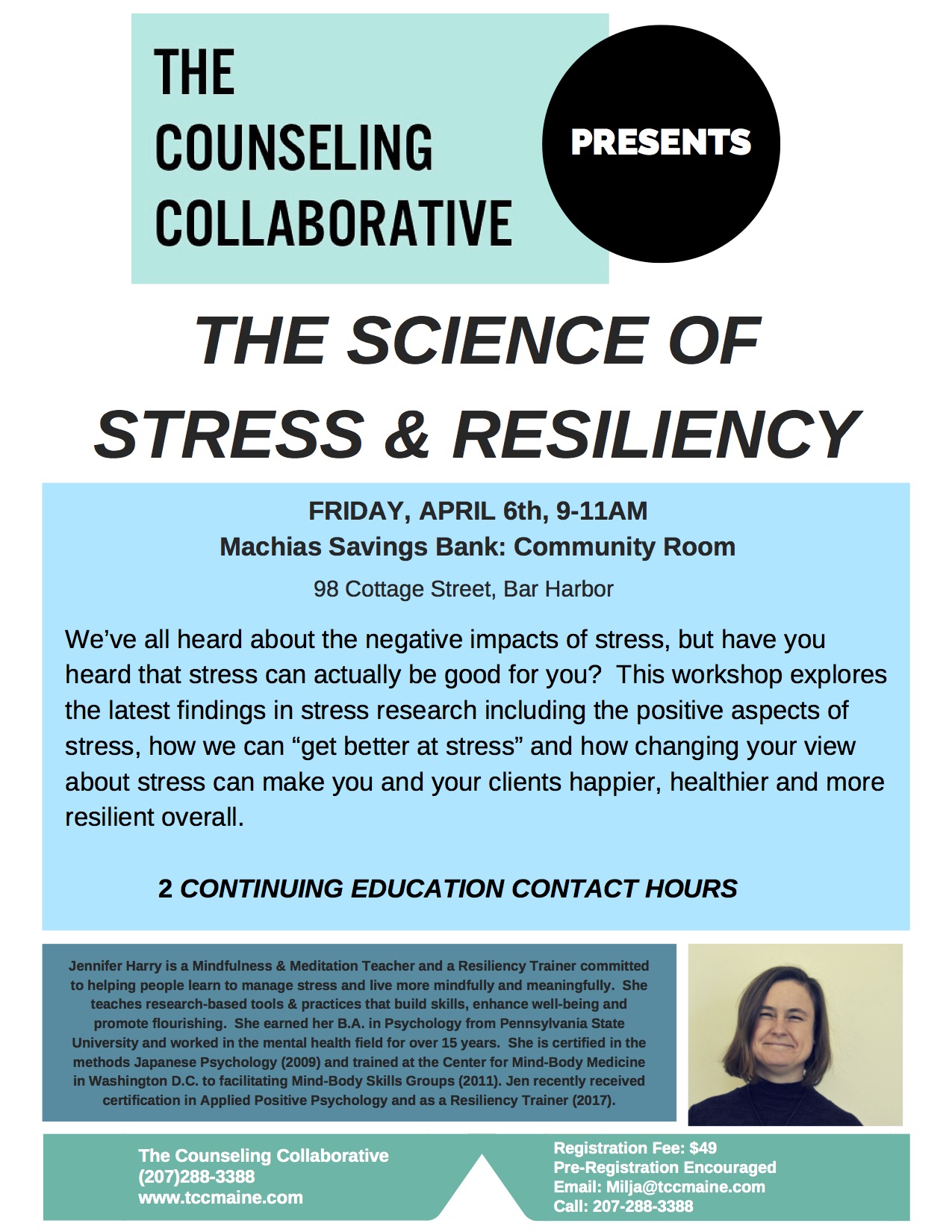 THE COUNSELING COLLABORATIVE

PRESENTS

THE SCIENCE OF STRESS & RESILIENCY

FRIDAY, APRIL 6th, 9-11AM
Machias Savings Bank: Community Room
98 Cottage Street, Bar Harbor

We've all heard about the negative impacts of stress, but have you heard that stress can actually be good for you? This workshop explores the latest findings in stress research including the positive aspects of stress, how we can "get better at stress" and how changing your view about stress can make you and your clients happier, healthier and more resilient overall.

2 CONTINUING EDUCATION CONTACT HOURS

Jennifer Harry is a Mindfulness & Meditation Teacher and a Resiliency Trainer committed to helping people learn to manage stress and live more mindfully and meaningfully. She teaches research-based tools & practices that build skills, enhance well-being and promote flourishing. She earned her B.A. in Psychology from Pennsylvania State University and worked in the mental health field for over 15 years. She is certified in the methods Japanese Psychology (2009) and trained at the Center for Mind-Body Medicine in Washington D.C. to facilitating Mind-Body Skills Groups (2011). Jen recently received certification in Applied Positive Psychology and as a Resiliency Trainer (2017).

The Counseling Collaborative
(207)288-3388
www.tccmaine.com

Registration Fee: $49
Pre-Registration Encouraged
Email: Milja@tccmaine.com
Call: 207-288-3388